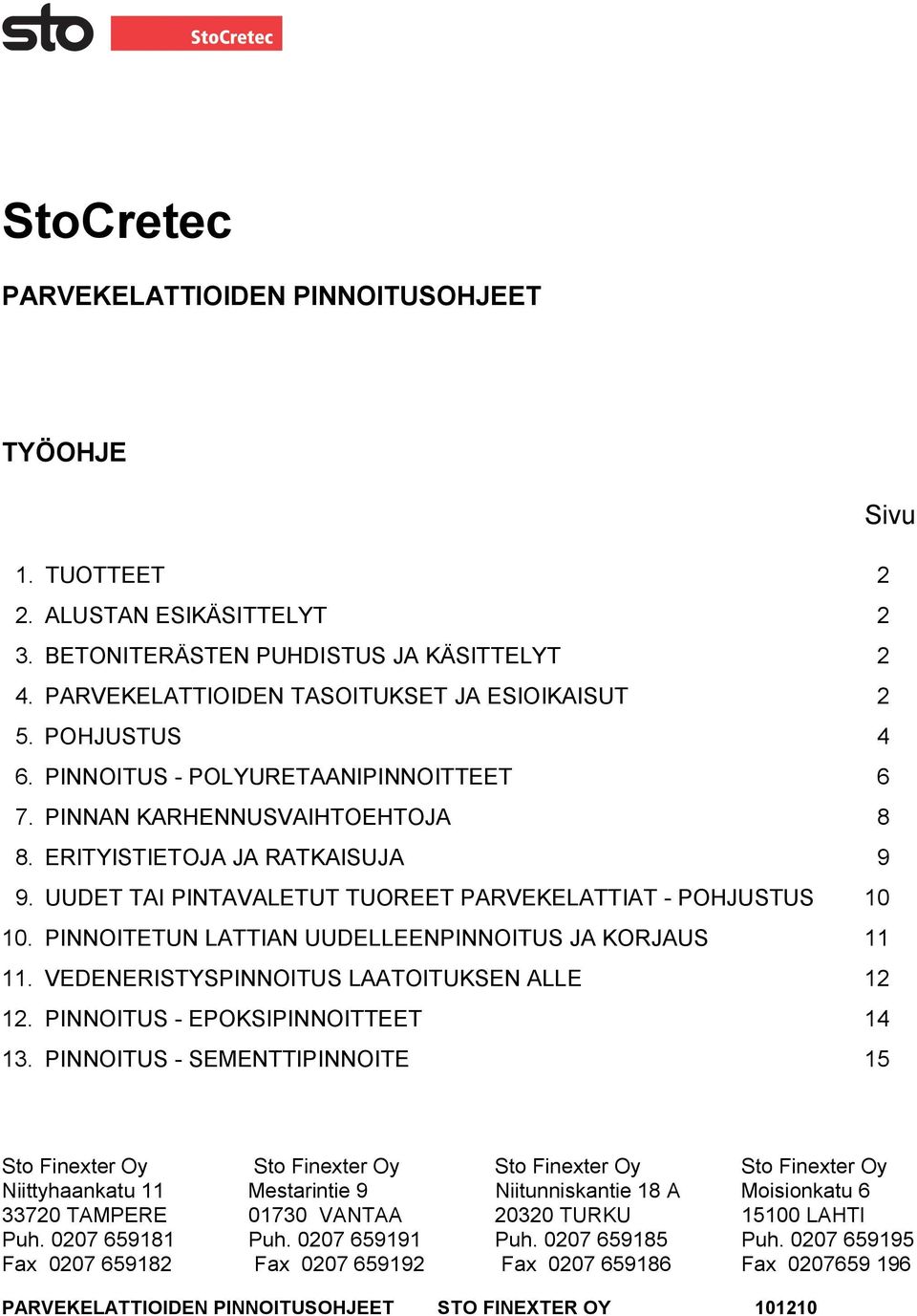 sto StoCretec

StoCretec

PARVEKELATTIOIDEN PINNOITUSOHJEET

TYÖOHJE

Sivu

1. TUOTTEET 2
2. ALUSTAN ESIKÄSITTELYT 2
3. BETONITERÄSTEN PUHDISTUS JA KÄSITTELYT 2
4. PARVEKELATTIOIDEN TASOITUKSET JA ESIOIKAISUT 2
5. POHJUSTUS 4
6. PINNOITUS - POLYURETAANIPINNOITTEET 6
7. PINNAN KARHENNUSVAIHTOEHTOJA 8
8. ERITYISTIETOJA JA RATKAISUJA 9
9. UUDET TAI PINTAVALETUT TUOREET PARVEKELATTIAT - POHJUSTUS 10
10. PINNOITETUN LATTIAN UUDELLEENPINNOITUS JA KORJAUS 11
11. VEDENERISTYSPINNOITUS LAATOITUKSEN ALLE 12
12. PINNOITUS - EPOKSIPINNOITTEET 14
13. PINNOITUS - SEMENTTIPINNOITE 15

Sto Finexter Oy
Niittyhaankatu 11
33720 TAMPERE
Puh. 0207 659181
Fax 0207 659182

Sto Finexter Oy
Mestarintie 9
01730 VANTAA
Puh. 0207 659191
Fax 0207 659192

Sto Finexter Oy
Niitunniskantie 18 A
20320 TURKU
Puh. 0207 659185
Fax 0207 659186

Sto Finexter Oy
Moisionkatu 6
15100 LAHTI
Puh. 0207 659195
Fax 0207659 196

PARVEKELATTIOIDEN PINNOITUSOHJEET STO FINEXTER OY 101210